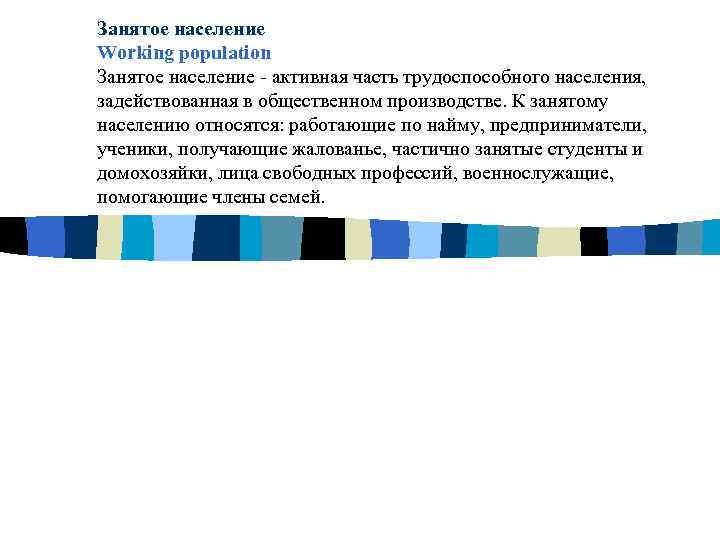 Занятое население
Working population
Занятое население - активная часть трудоспособного населения, задействованная в общественном производстве. К занятому населению относятся: работающие по найму, предприниматели, ученики, получающие жалованье, частично занятые студенты и домохозяйки, лица свободных профессий, военнослужащие, помогающие члены семей.